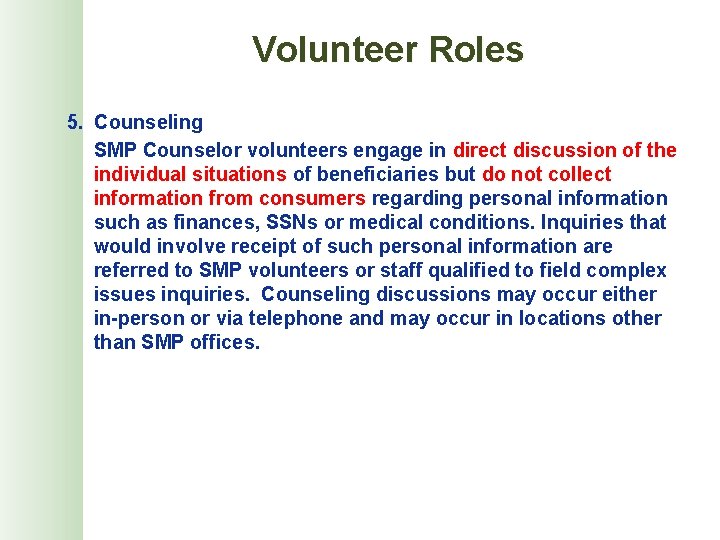 Volunteer Roles

5. Counseling

SMP Counselor volunteers engage in direct discussion of the individual situations of beneficiaries but do not collect information from consumers regarding personal information such as finances, SSNs or medical conditions. Inquiries that would involve receipt of such personal information are referred to SMP volunteers or staff qualified to field complex issues inquiries. Counseling discussions may occur either in-person or via telephone and may occur in locations other than SMP offices.